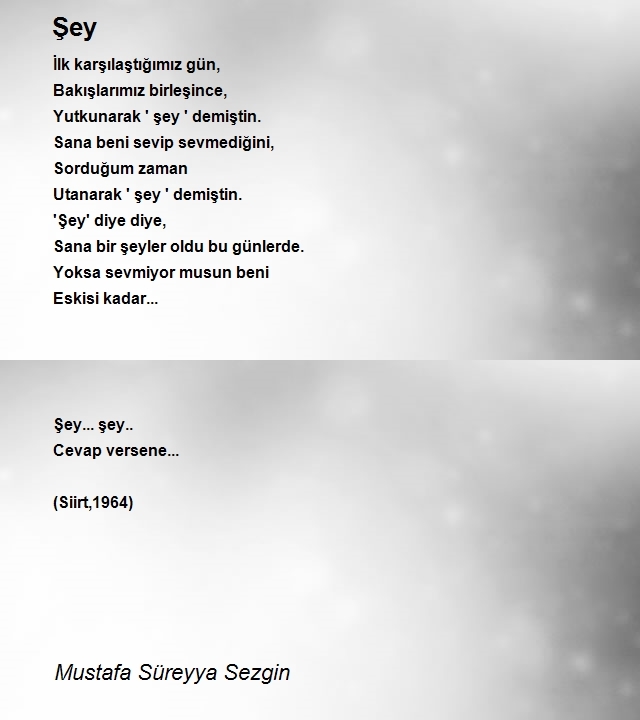 Şey

İlk karşılaştığımız gün,
Bakışlarımız birleşince,
Yutkunarak ' şey ' demiştin.
Sana beni sevip sevmediğini,
Sorduğum zaman
Utanarak ' şey ' demiştin.
'Şey' diye diye,
Sana bir şeyler oldu bu günlerde.
Yoksa sevmiyor musun beni
Eskisi kadar...

Şey... şey..
Cevap versene...

(Siirt,1964)

Mustafa Süreyya Sezgin